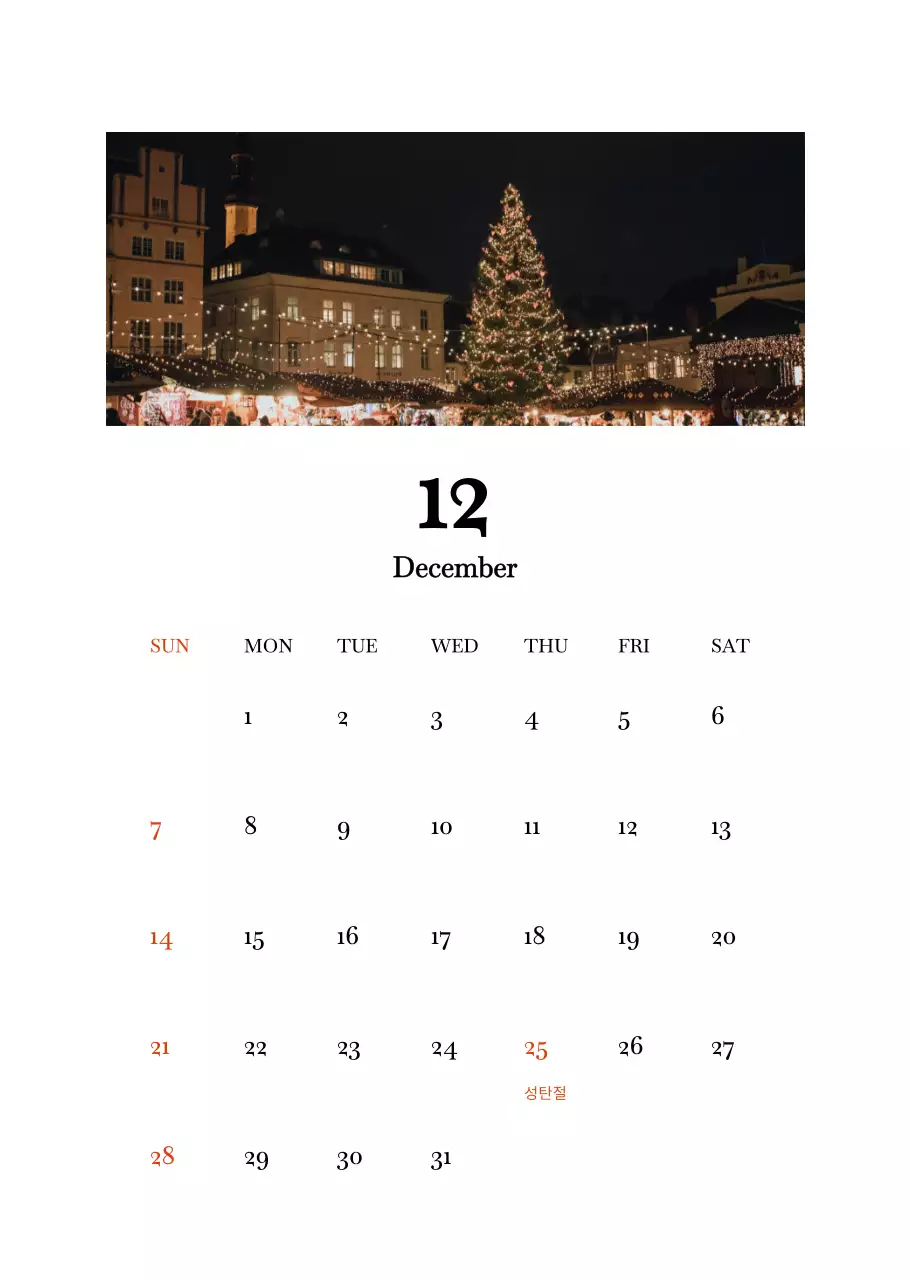 12
December

| SUN | MON | TUE | WED | THU | FRI | SAT |
|---|---|---|---|---|---|---|
| | 1 | 2 | 3 | 4 | 5 | 6 |
| 7 | 8 | 9 | 10 | 11 | 12 | 13 |
| 14 | 15 | 16 | 17 | 18 | 19 | 20 |
| 21 | 22 | 23 | 24 | 25 성탄절 | 26 | 27 |
| 28 | 29 | 30 | 31 | | | |